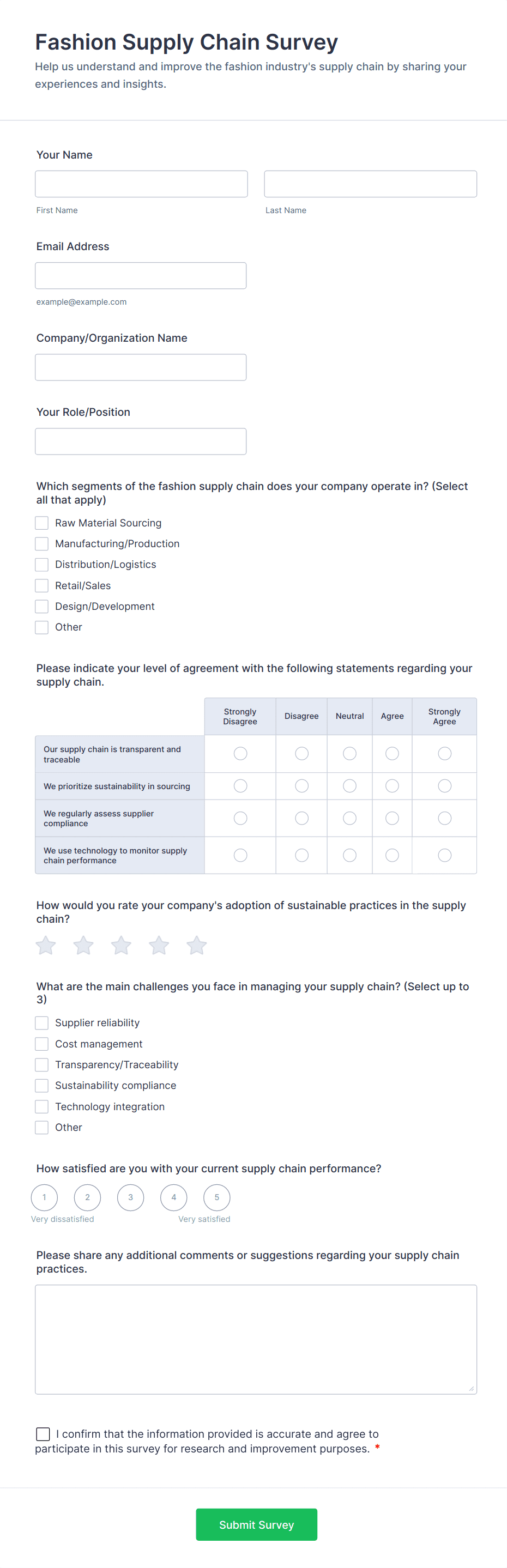 Fashion Supply Chain Survey
Help us understand and improve the fashion industry's supply chain by sharing your experiences and insights.

Your Name

First Name

Last Name

Email Address

example@example.com

Company/Organization Name

Your Role/Position

Which segments of the fashion supply chain does your company operate in? (Select all that apply)

Raw Material Sourcing
Manufacturing/Production
Distribution/Logistics
Retail/Sales
Design/Development
Other

Please indicate your level of agreement with the following statements regarding your supply chain.

| | Strongly Disagree | Disagree | Neutral | Agree | Strongly Agree |
|---|---|---|---|---|---|
| Our supply chain is transparent and traceable | | | | | |
| We prioritize sustainability in sourcing | | | | | |
| We regularly assess supplier compliance | | | | | |
| We use technology to monitor supply chain performance | | | | | |

How would you rate your company's adoption of sustainable practices in the supply chain?

What are the main challenges you face in managing your supply chain? (Select up to 3)

Supplier reliability
Cost management
Transparency/Traceability
Sustainability compliance
Technology integration
Other

How satisfied are you with your current supply chain performance?

1 2 3 4 5
Very dissatisfied Very satisfied

Please share any additional comments or suggestions regarding your supply chain practices.

I confirm that the information provided is accurate and agree to participate in this survey for research and improvement purposes. *

Submit Survey